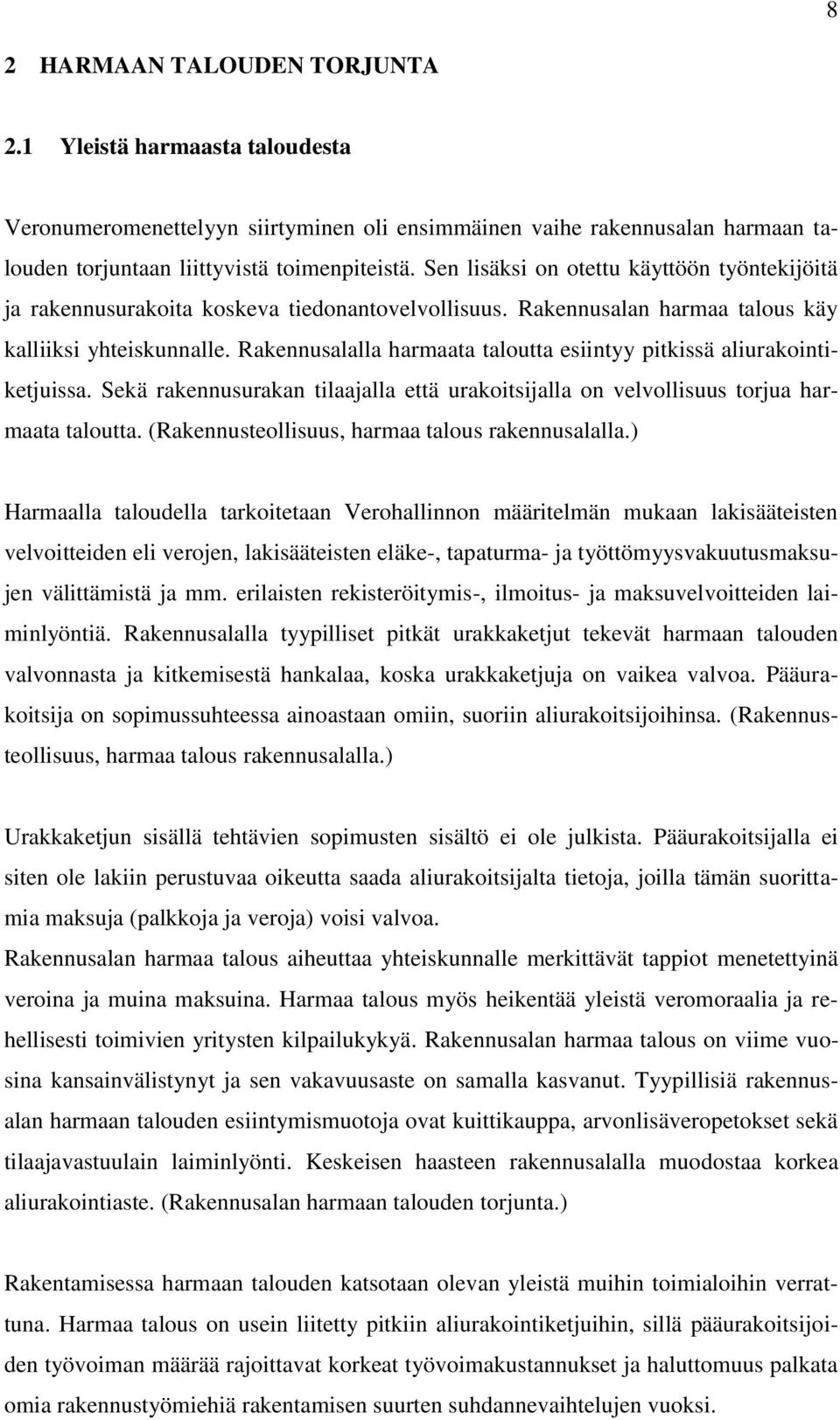 8

2 HARMAAN TALOUDEN TORJUNTA

2.1 Yleistä harmaasta taloudesta

Veronumeromenettelyyn siirtyminen oli ensimmäinen vaihe rakennusalan harmaan talouden torjuntaan liittyvistä toimenpiteistä. Sen lisäksi on otettu käyttöön työntekijöitä ja rakennusurakoita koskeva tiedonantovelvollisuus. Rakennusalan harmaa talous käy kalliiksi yhteiskunnalle. Rakennusalalla harmaata taloutta esiintyy pitkissä aliurakointiketjuissa. Sekä rakennusurakan tilaajalla että urakoitsijalla on velvollisuus torjua harmaata taloutta. (Rakennusteollisuus, harmaa talous rakennusalalla.)

Harmaalla taloudella tarkoitetaan Verohallinnon määritelmän mukaan lakisääteisten velvoitteiden eli verojen, lakisääteisten eläke-, tapaturma- ja työttömyysvakuutusmaksujen välittämistä ja mm. erilaisten rekisteröitymis-, ilmoitus- ja maksuvelvoitteiden laiminlyöntiä. Rakennusalalla tyypilliset pitkät urakkaketjut tekevät harmaan talouden valvonnasta ja kitkemisestä hankalaa, koska urakkaketjuja on vaikea valvoa. Pääurakoitsija on sopimussuhteessa ainoastaan omiin, suoriin aliurakoitsijoihinsa. (Rakennusteollisuus, harmaa talous rakennusalalla.)

Urakkaketjun sisällä tehtävien sopimusten sisältö ei ole julkista. Pääurakoitsijalla ei siten ole lakiin perustuvaa oikeutta saada aliurakoitsijalta tietoja, joilla tämän suorittamia maksuja (palkkoja ja veroja) voisi valvoa.
Rakennusalan harmaa talous aiheuttaa yhteiskunnalle merkittävät tappiot menetettyinä veroina ja muina maksuina. Harmaa talous myös heikentää yleistä veromoraalia ja rehellisesti toimivien yritysten kilpailukykyä. Rakennusalan harmaa talous on viime vuosina kansainvälistynyt ja sen vakavuusaste on samalla kasvanut. Tyypillisiä rakennusalan harmaan talouden esiintymismuotoja ovat kuittikauppa, arvonlisäveropetokset sekä tilaajavastuulain laiminlyönti. Keskeisen haasteen rakennusalalla muodostaa korkea aliurakointiaste. (Rakennusalan harmaan talouden torjunta.)

Rakentamisessa harmaan talouden katsotaan olevan yleistä muihin toimialoihin verrattuna. Harmaa talous on usein liitetty pitkiin aliurakointiketjuihin, sillä pääurakoitsijoiden työvoiman määrää rajoittavat korkeat työvoimakustannukset ja haluttomuus palkata omia rakennustyömiehiä rakentamisen suurten suhdannevaihtelujen vuoksi.